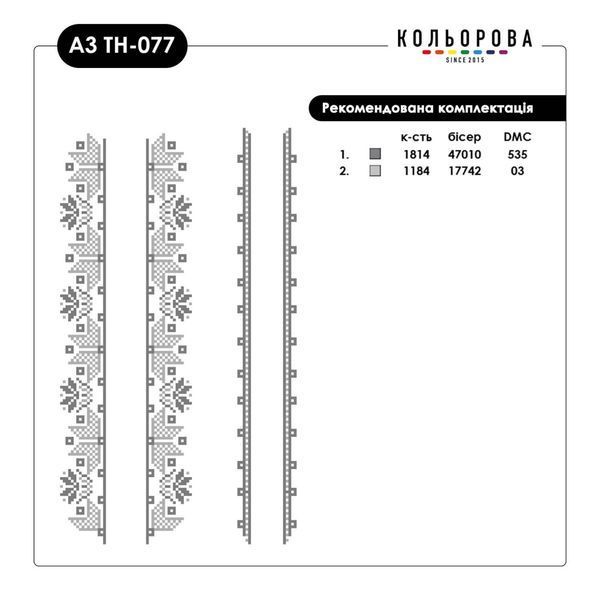 А3 ТН-077

КОЛЬОРОВА
SINCE 2015

Рекомендована комплектація

| | | к-сть | бісер | DMC |
|---|---|---|---|---|
| 1. | | 1814 | 47010 | 535 |
| 2. | | 1184 | 17742 | 03 |